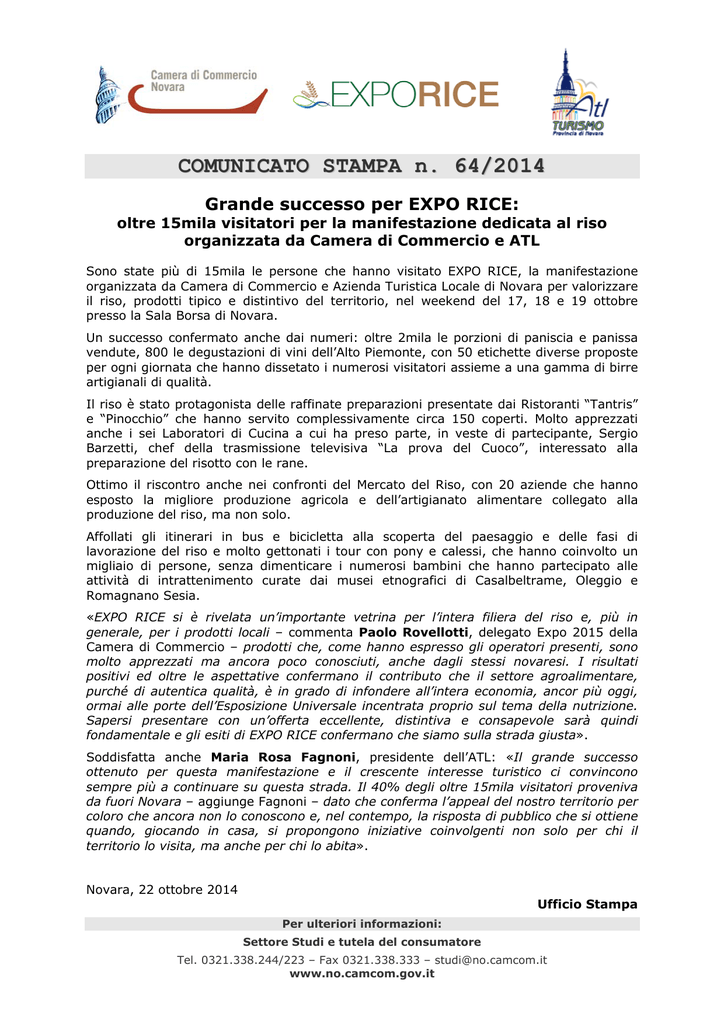 Camera di Commercio Novara

EXPORICE

Atl TURISMO Provincia di Novara

COMUNICATO STAMPA n. 64/2014

Grande successo per EXPO RICE:
oltre 15mila visitatori per la manifestazione dedicata al riso organizzata da Camera di Commercio e ATL

Sono state più di 15mila le persone che hanno visitato EXPO RICE, la manifestazione organizzata da Camera di Commercio e Azienda Turistica Locale di Novara per valorizzare il riso, prodotti tipico e distintivo del territorio, nel weekend del 17, 18 e 19 ottobre presso la Sala Borsa di Novara.

Un successo confermato anche dai numeri: oltre 2mila le porzioni di paniscia e panissa vendute, 800 le degustazioni di vini dell'Alto Piemonte, con 50 etichette diverse proposte per ogni giornata che hanno dissetato i numerosi visitatori assieme a una gamma di birre artigianali di qualità.

Il riso è stato protagonista delle raffinate preparazioni presentate dai Ristoranti "Tantris" e "Pinocchio" che hanno servito complessivamente circa 150 coperti. Molto apprezzati anche i sei Laboratori di Cucina a cui ha preso parte, in veste di partecipante, Sergio Barzetti, chef della trasmissione televisiva "La prova del Cuoco", interessato alla preparazione del risotto con le rane.

Ottimo il riscontro anche nei confronti del Mercato del Riso, con 20 aziende che hanno esposto la migliore produzione agricola e dell'artigianato alimentare collegato alla produzione del riso, ma non solo.

Affollati gli itinerari in bus e bicicletta alla scoperta del paesaggio e delle fasi di lavorazione del riso e molto gettonati i tour con pony e calessi, che hanno coinvolto un migliaio di persone, senza dimenticare i numerosi bambini che hanno partecipato alle attività di intrattenimento curate dai musei etnografici di Casalbeltrame, Oleggio e Romagnano Sesia.

«EXPO RICE si è rivelata un'importante vetrina per l'intera filiera del riso e, più in generale, per i prodotti locali – commenta Paolo Rovellotti, delegato Expo 2015 della Camera di Commercio – prodotti che, come hanno espresso gli operatori presenti, sono molto apprezzati ma ancora poco conosciuti, anche dagli stessi novaresi. I risultati positivi ed oltre le aspettative confermano il contributo che il settore agroalimentare, purché di autentica qualità, è in grado di infondere all'intera economia, ancor più oggi, ormai alle porte dell'Esposizione Universale incentrata proprio sul tema della nutrizione. Sapersi presentare con un'offerta eccellente, distintiva e consapevole sarà quindi fondamentale e gli esiti di EXPO RICE confermano che siamo sulla strada giusta».

Soddisfatta anche Maria Rosa Fagnoni, presidente dell'ATL: «Il grande successo ottenuto per questa manifestazione e il crescente interesse turistico ci convincono sempre più a continuare su questa strada. Il 40% degli oltre 15mila visitatori proveniva da fuori Novara – aggiunge Fagnoni – dato che conferma l'appeal del nostro territorio per coloro che ancora non lo conoscono e, nel contempo, la risposta di pubblico che si ottiene quando, giocando in casa, si propongono iniziative coinvolgenti non solo per chi il territorio lo visita, ma anche per chi lo abita».

Novara, 22 ottobre 2014

Ufficio Stampa

Per ulteriori informazioni:
Settore Studi e tutela del consumatore
Tel. 0321.338.244/223 – Fax 0321.338.333 – studi@no.camcom.it
www.no.camcom.gov.it